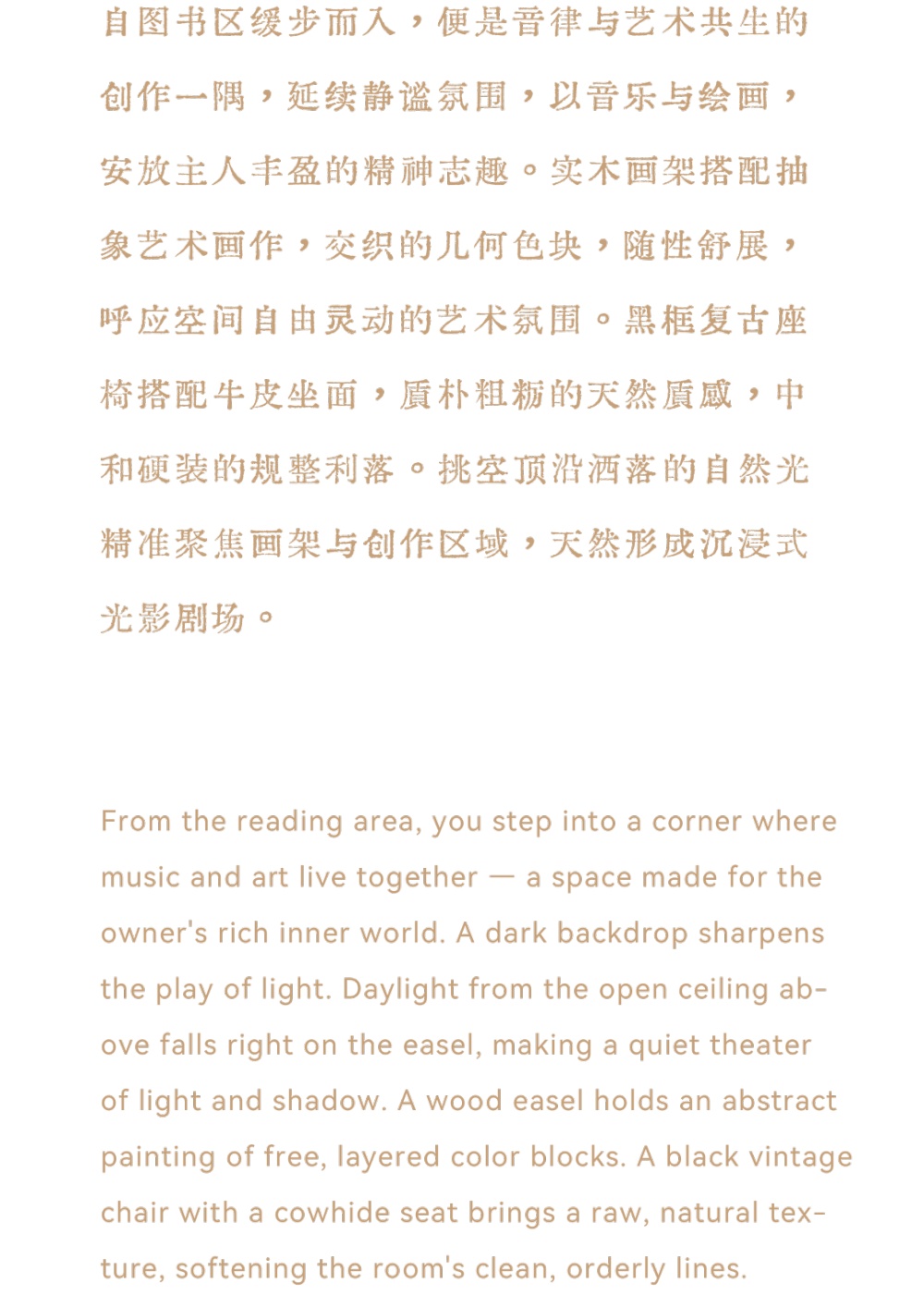 自图书区缓步而入，便是音律与艺术共生的创作一隅，延续静谧氛围，以音乐与绘画，安放主人丰盈的精神志趣。实木画架搭配抽象艺术画作，交织的几何色块，随性舒展，呼应空间自由灵动的艺术氛围。黑框复古座椅搭配牛皮坐面，质朴粗粝的天然质感，中和硬装的规整利落。挑空顶沿洒落的自然光精准聚焦画架与创作区域，天然形成沉浸式光影剧场。

From the reading area, you step into a corner where music and art live together — a space made for the owner's rich inner world. A dark backdrop sharpens the play of light. Daylight from the open ceiling above falls right on the easel, making a quiet theater of light and shadow. A wood easel holds an abstract painting of free, layered color blocks. A black vintage chair with a cowhide seat brings a raw, natural texture, softening the room's clean, orderly lines.